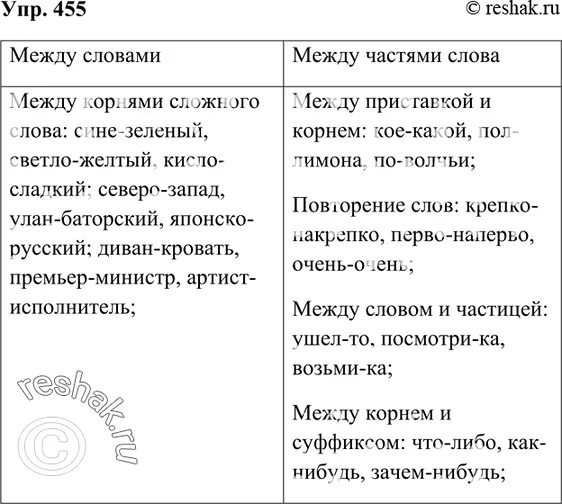 Упр. 455

© reshak.ru

| Между словами | Между частями слова |
|---|---|
| Между корнями сложного слова: сине-зеленый, светло-желтый, кисло-сладкий; северо-запад, улан-баторский, японско-русский; диван-кровать, премьер-министр, артист-исполнитель; | Между приставкой и корнем: кое-какой, пол-лимона, по-волчьи; Повторение слов: крепко-накрепко, перво-наперво, очень-очень; Между словом и частицей: ушел-то, посмотри-ка, возьми-ка; Между корнем и суффиксом: что-либо, как-нибудь, зачем-нибудь; |

reshak.ru ©